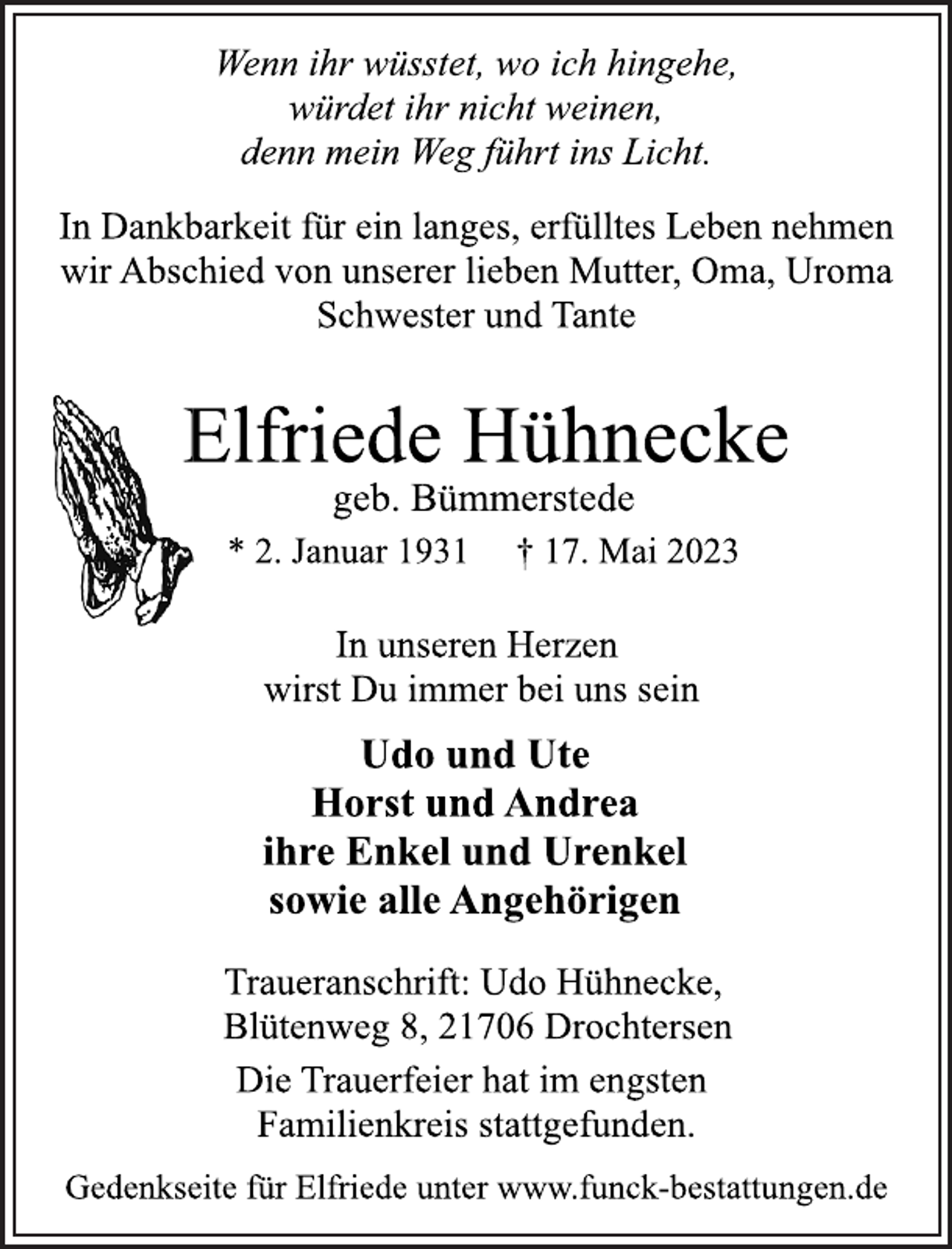 Wenn ihr wüsstet, wo ich hingehe,
würdet ihr nicht weinen,
denn mein Weg führt ins Licht.

In Dankbarkeit für ein langes, erfülltes Leben nehmen wir Abschied von unserer lieben Mutter, Oma, Uroma Schwester und Tante

Elfriede Hühnecke
geb. Bümmerstede
* 2. Januar 1931 † 17. Mai 2023

In unseren Herzen
wirst Du immer bei uns sein

Udo und Ute
Horst und Andrea
ihre Enkel und Urenkel
sowie alle Angehörigen

Traueranschrift: Udo Hühnecke,
Blütenweg 8, 21706 Drochtersen

Die Trauerfeier hat im engsten
Familienkreis stattgefunden.

Gedenkseite für Elfriede unter www.funck-bestattungen.de